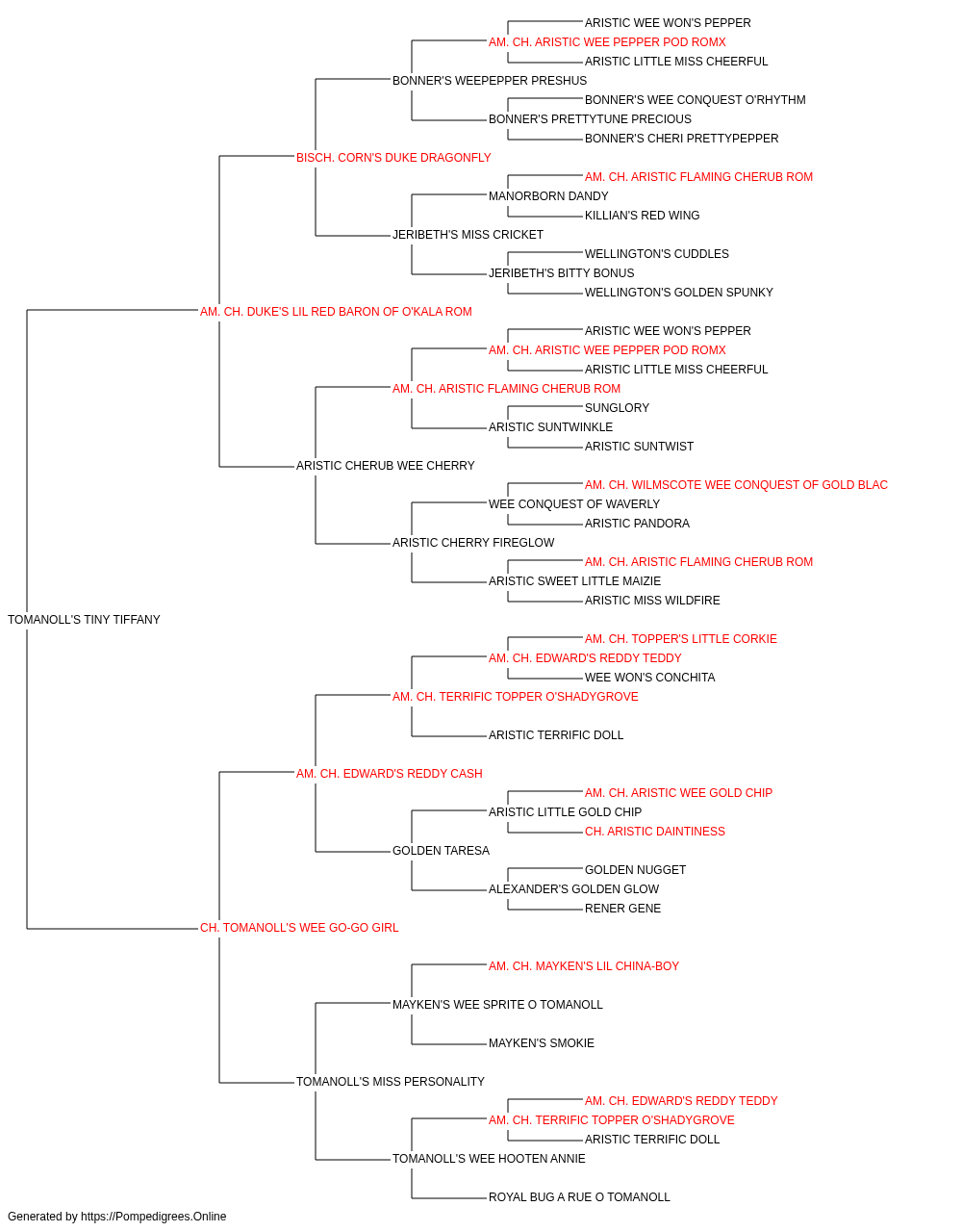 ARISTIC WEE WON'S PEPPER
AM. CH. ARISTIC WEE PEPPER POD ROMX
ARISTIC LITTLE MISS CHEERFUL
BONNER'S WEEPEPPER PRESHUS
BONNER'S WEE CONQUEST O'RHYTHM
BONNER'S PRETTYTUNE PRECIOUS
BONNER'S CHERI PRETTYPEPPER
BISCH. CORN'S DUKE DRAGONFLY
AM. CH. ARISTIC FLAMING CHERUB ROM
MANORBORN DANDY
KILLIAN'S RED WING
JERIBETH'S MISS CRICKET
WELLINGTON'S CUDDLES
JERIBETH'S BITTY BONUS
WELLINGTON'S GOLDEN SPUNKY
AM. CH. DUKE'S LIL RED BARON OF O'KALA ROM
ARISTIC WEE WON'S PEPPER
AM. CH. ARISTIC WEE PEPPER POD ROMX
ARISTIC LITTLE MISS CHEERFUL
AM. CH. ARISTIC FLAMING CHERUB ROM
SUNGLORY
ARISTIC SUNTWINKLE
ARISTIC SUNTWIST
ARISTIC CHERUB WEE CHERRY
AM. CH. WILMSCOTE WEE CONQUEST OF GOLD BLAC
WEE CONQUEST OF WAVERLY
ARISTIC PANDORA
ARISTIC CHERRY FIREGLOW
AM. CH. ARISTIC FLAMING CHERUB ROM
ARISTIC SWEET LITTLE MAIZIE
ARISTIC MISS WILDFIRE
TOMANOLL'S TINY TIFFANY
AM. CH. TOPPER'S LITTLE CORKIE
AM. CH. EDWARD'S REDDY TEDDY
WEE WON'S CONCHITA
AM. CH. TERRIFIC TOPPER O'SHADYGROVE
ARISTIC TERRIFIC DOLL
AM. CH. EDWARD'S REDDY CASH
AM. CH. ARISTIC WEE GOLD CHIP
ARISTIC LITTLE GOLD CHIP
CH. ARISTIC DAINTINESS
GOLDEN TARESA
GOLDEN NUGGET
ALEXANDER'S GOLDEN GLOW
RENER GENE
CH. TOMANOLL'S WEE GO-GO GIRL
AM. CH. MAYKEN'S LIL CHINA-BOY
MAYKEN'S WEE SPRITE O TOMANOLL
MAYKEN'S SMOKIE
TOMANOLL'S MISS PERSONALITY
AM. CH. EDWARD'S REDDY TEDDY
AM. CH. TERRIFIC TOPPER O'SHADYGROVE
ARISTIC TERRIFIC DOLL
TOMANOLL'S WEE HOOTEN ANNIE
ROYAL BUG A RUE O TOMANOLL
Generated by https://Pompedigrees.Online